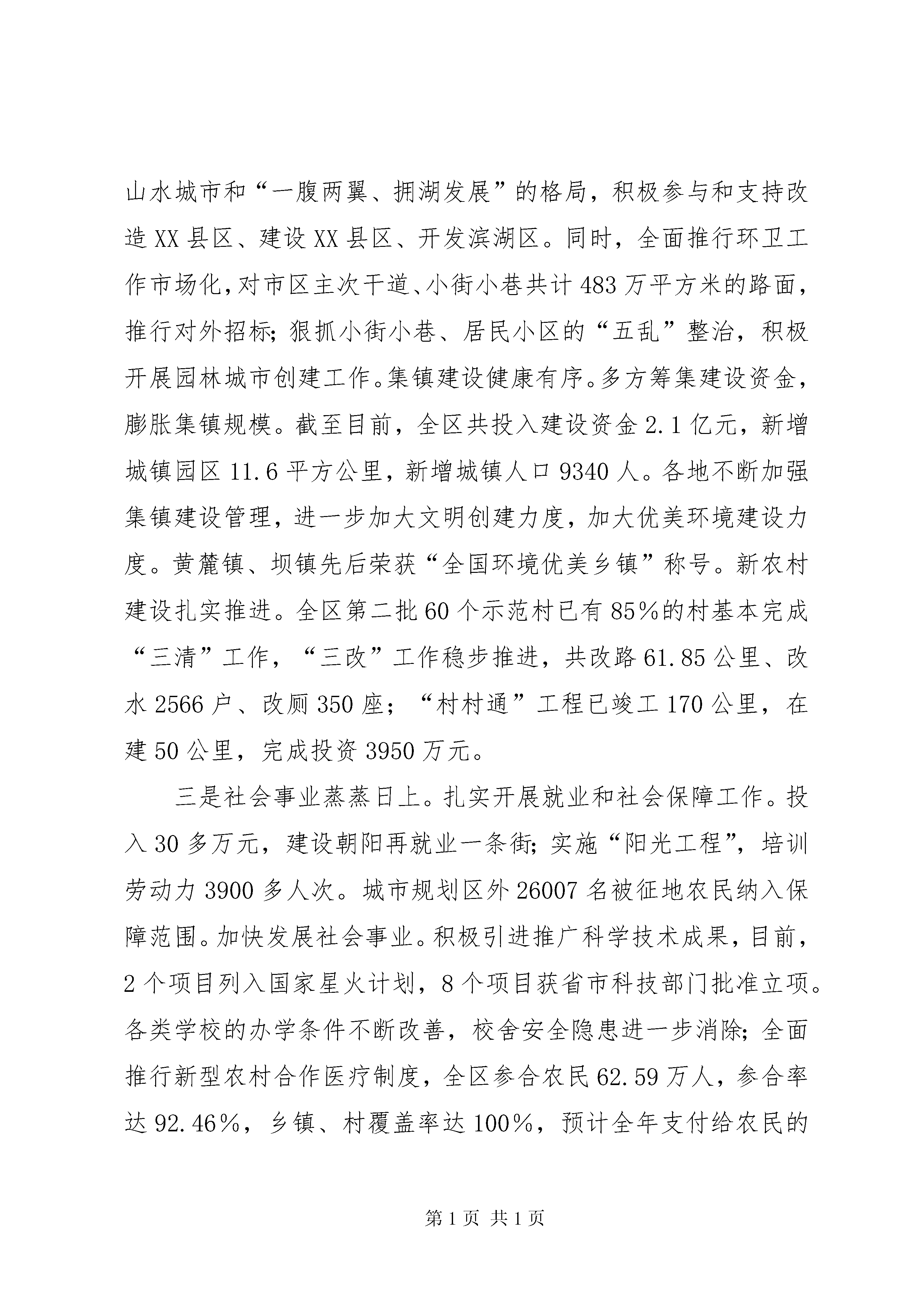 山水城市和“一腹两翼、拥湖发展”的格局，积极参与和支持改造XX县区、建设XX县区、开发滨湖区。同时，全面推行环卫工作市场化，对市区主次干道、小街小巷共计483万平方米的路面，推行对外招标；狠抓小街小巷、居民小区的“五乱”整治，积极开展园林城市创建工作。集镇建设健康有序。多方筹集建设资金，膨胀集镇规模。截至目前，全区共投入建设资金2.1亿元，新增城镇园区11.6平方公里，新增城镇人口9340人。各地不断加强集镇建设管理，进一步加大文明创建力度，加大优美环境建设力度。黄麓镇、坝镇先后荣获“全国环境优美乡镇”称号。新农村建设扎实推进。全区第二批60个示范村已有85%的村基本完成“三清”工作，“三改”工作稳步推进，共改路61.85公里、改水2566户、改厕350座；“村村通”工程已竣工170公里，在建50公里，完成投资3950万元。

三是社会事业蒸蒸日上。扎实开展就业和社会保障工作。投入30多万元，建设朝阳再就业一条街；实施“阳光工程”，培训劳动力3900多人次。城市规划区外26007名被征地农民纳入保障范围。加快发展社会事业。积极引进推广科学技术成果，目前，2个项目列入国家星火计划，8个项目获省市科技部门批准立项。各类学校的办学条件不断改善，校舍安全隐患进一步消除；全面推行新型农村合作医疗制度，全区参合农民62.59万人，参合率达92.46%，乡镇、村覆盖率达100%，预计全年支付给农民的

第1页 共1页